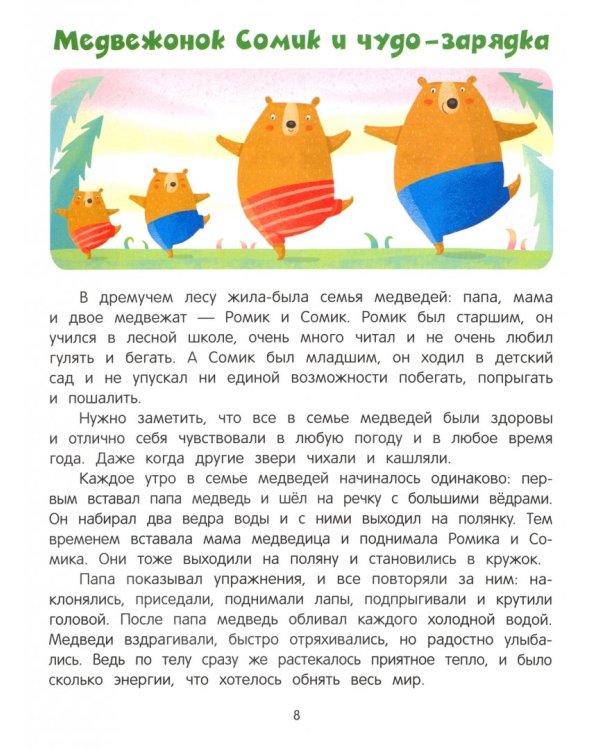 Медвежонок Сомик и чудо-зарядка

В дремучем лесу жила-была семья медведей: папа, мама и двое медвежат — Ромик и Сомик. Ромик был старшим, он учился в лесной школе, очень много читал и не очень любил гулять и бегать. А Сомик был младшим, он ходил в детский сад и не упускал ни единой возможности побегать, попрыгать и пошалить.

Нужно заметить, что все в семье медведей были здоровы и отлично себя чувствовали в любую погоду и в любое время года. Даже когда другие звери чихали и кашляли.

Каждое утро в семье медведей начиналось одинаково: первым вставал папа медведь и шёл на речку с большими вёдрами. Он набирал два ведра воды и с ними выходил на полянку. Тем временем вставала мама медведица и поднимала Ромика и Сомика. Они тоже выходили на поляну и становились в кружок.

Папа показывал упражнения, и все повторяли за ним: наклонялись, приседали, поднимали лапы, подпрыгивали и крутили головой. После папа медведь обливал каждого холодной водой. Медведи вздрагивали, быстро отряхивались, но радостно улыбались. Ведь по телу сразу же растекалось приятное тепло, и было сколько энергии, что хотелось обнять весь мир.

8